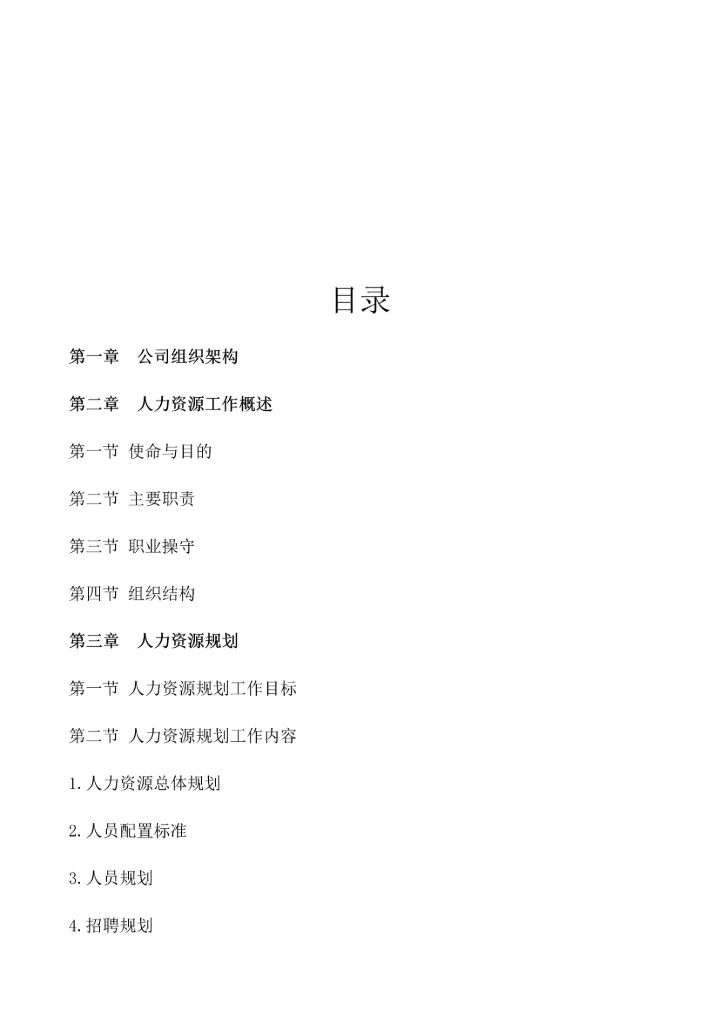 目录

第一章　公司组织架构

第二章　人力资源工作概述

第一节 使命与目的

第二节 主要职责

第三节 职业操守

第四节 组织结构

第三章　人力资源规划

第一节 人力资源规划工作目标

第二节 人力资源规划工作内容

1.人力资源总体规划

2.人员配置标准

3.人员规划

4.招聘规划